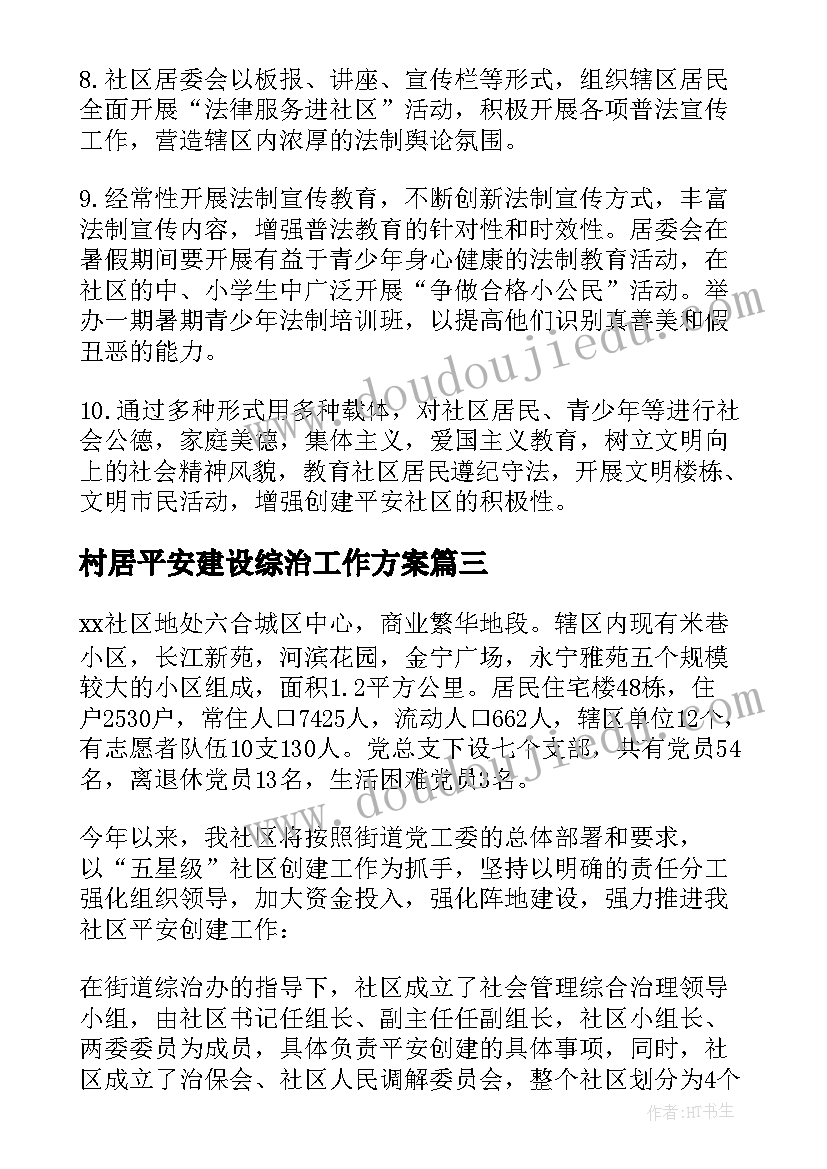 8.社区居委会以板报、讲座、宣传栏等形式，组织辖区居民全面开展“法律服务进社区”活动，积极开展各项普法宣传工作，营造辖区内浓厚的法制舆论氛围。

9.经常性开展法制宣传教育，不断创新法制宣传方式，丰富法制宣传内容，增强普法教育的针对性和时效性。居委会在暑假期间要开展有益于青少年身心健康的法制教育活动，在社区的中、小学生中广泛开展“争做合格小公民”活动。举办一期暑期青少年法制培训班，以提高他们识别真善美和假丑恶的能力。

10.通过多种形式用多种载体，对社区居民、青少年等进行社会公德，家庭美德，集体主义，爱国主义教育，树立文明向上的社会精神风貌，教育社区居民遵纪守法，开展文明楼栋、文明市民活动，增强创建平安社区的积极性。

村居平安建设综治工作方案篇三

xx社区地处六合城区中心，商业繁华地段。辖区内现有米巷小区，长江新苑，河滨花园，金宁广场，永宁雅苑五个规模较大的小区组成，面积1.2平方公里。居民住宅楼48栋，住户2530户，常住人口7425人，流动人口662人，辖区单位12个，有志愿者队伍10支130人。党总支下设七个支部，共有党员54名，离退休党员13名，生活困难党员3名。

今年以来，我社区将按照街道党工委的总体部署和要求，以“五星级”社区创建工作为抓手，坚持以明确的责任分工强化组织领导，加大资金投入，强化阵地建设，强力推进我社区平安创建工作：

在街道综治办的指导下，社区成立了社会管理综合治理领导小组，由社区书记任组长、副主任任副组长，社区小组长、两委委员为成员，具体负责平安创建的具体事项，同时，社区成立了治保会、社区人民调解委员会，整个社区划分为4个

www.doudoujiedu.com

作者:HT书生